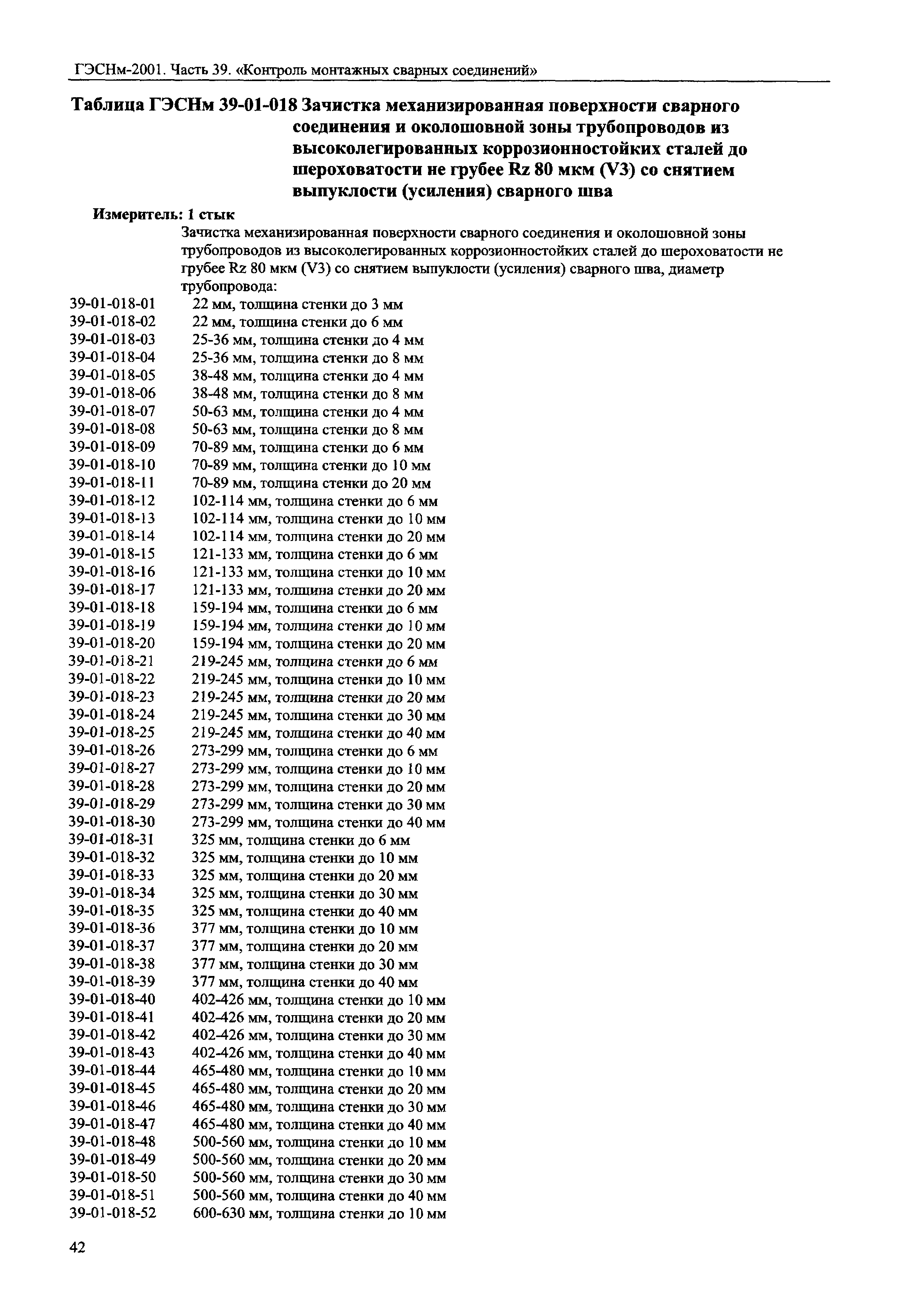 ГЭСНм-2001. Часть 39. «Контроль монтажных сварных соединений»

Таблица ГЭСНм 39-01-018 Зачистка механизированная поверхности сварного соединения и околошовной зоны трубопроводов из высоколегированных коррозионностойких сталей до шероховатости не грубее Rz 80 мкм (V3) со снятием выпуклости (усиления) сварного шва

Измеритель: 1 стык

Зачистка механизированная поверхности сварного соединения и околошовной зоны трубопроводов из высоколегированных коррозионностойких сталей до шероховатости не грубее Rz 80 мкм (V3) со снятием выпуклости (усиления) сварного шва, диаметр трубопровода:

39-01-018-01 22 мм, толщина стенки до 3 мм
39-01-018-02 22 мм, толщина стенки до 6 мм
39-01-018-03 25-36 мм, толщина стенки до 4 мм
39-01-018-04 25-36 мм, толщина стенки до 8 мм
39-01-018-05 38-48 мм, толщина стенки до 4 мм
39-01-018-06 38-48 мм, толщина стенки до 8 мм
39-01-018-07 50-63 мм, толщина стенки до 4 мм
39-01-018-08 50-63 мм, толщина стенки до 8 мм
39-01-018-09 70-89 мм, толщина стенки до 6 мм
39-01-018-10 70-89 мм, толщина стенки до 10 мм
39-01-018-11 70-89 мм, толщина стенки до 20 мм
39-01-018-12 102-114 мм, толщина стенки до 6 мм
39-01-018-13 102-114 мм, толщина стенки до 10 мм
39-01-018-14 102-114 мм, толщина стенки до 20 мм
39-01-018-15 121-133 мм, толщина стенки до 6 мм
39-01-018-16 121-133 мм, толщина стенки до 10 мм
39-01-018-17 121-133 мм, толщина стенки до 20 мм
39-01-018-18 159-194 мм, толщина стенки до 6 мм
39-01-018-19 159-194 мм, толщина стенки до 10 мм
39-01-018-20 159-194 мм, толщина стенки до 20 мм
39-01-018-21 219-245 мм, толщина стенки до 6 мм
39-01-018-22 219-245 мм, толщина стенки до 10 мм
39-01-018-23 219-245 мм, толщина стенки до 20 мм
39-01-018-24 219-245 мм, толщина стенки до 30 мм
39-01-018-25 219-245 мм, толщина стенки до 40 мм
39-01-018-26 273-299 мм, толщина стенки до 6 мм
39-01-018-27 273-299 мм, толщина стенки до 10 мм
39-01-018-28 273-299 мм, толщина стенки до 20 мм
39-01-018-29 273-299 мм, толщина стенки до 30 мм
39-01-018-30 273-299 мм, толщина стенки до 40 мм
39-01-018-31 325 мм, толщина стенки до 6 мм
39-01-018-32 325 мм, толщина стенки до 10 мм
39-01-018-33 325 мм, толщина стенки до 20 мм
39-01-018-34 325 мм, толщина стенки до 30 мм
39-01-018-35 325 мм, толщина стенки до 40 мм
39-01-018-36 377 мм, толщина стенки до 10 мм
39-01-018-37 377 мм, толщина стенки до 20 мм
39-01-018-38 377 мм, толщина стенки до 30 мм
39-01-018-39 377 мм, толщина стенки до 40 мм
39-01-018-40 402-426 мм, толщина стенки до 10 мм
39-01-018-41 402-426 мм, толщина стенки до 20 мм
39-01-018-42 402-426 мм, толщина стенки до 30 мм
39-01-018-43 402-426 мм, толщина стенки до 40 мм
39-01-018-44 465-480 мм, толщина стенки до 10 мм
39-01-018-45 465-480 мм, толщина стенки до 20 мм
39-01-018-46 465-480 мм, толщина стенки до 30 мм
39-01-018-47 465-480 мм, толщина стенки до 40 мм
39-01-018-48 500-560 мм, толщина стенки до 10 мм
39-01-018-49 500-560 мм, толщина стенки до 20 мм
39-01-018-50 500-560 мм, толщина стенки до 30 мм
39-01-018-51 500-560 мм, толщина стенки до 40 мм
39-01-018-52 600-630 мм, толщина стенки до 10 мм

42